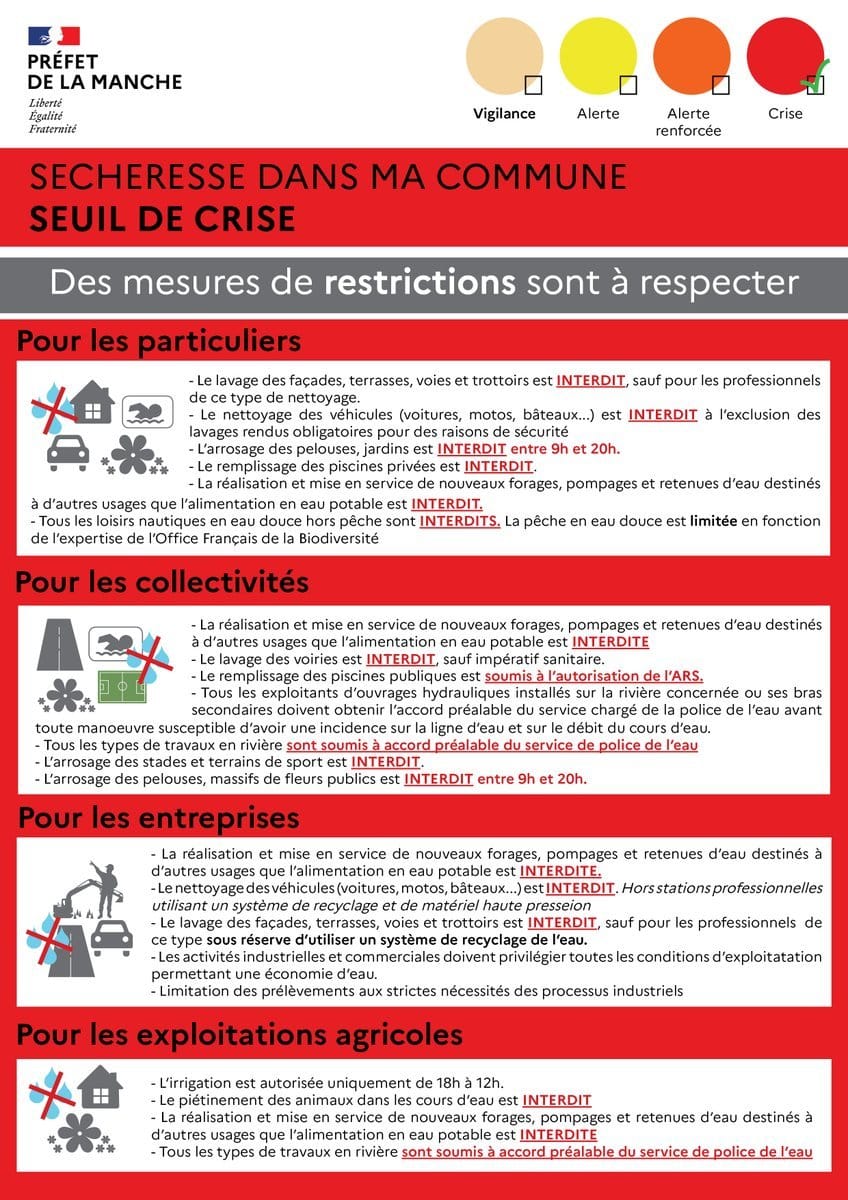 PRÉFET
DE LA MANCHE
Liberté
Égalité
Fraternité

Vigilance
Alerte
Alerte renforcée
Crise

SECHERESSE DANS MA COMMUNE
SEUIL DE CRISE

Des mesures de restrictions sont à respecter

Pour les particuliers

- Le lavage des façades, terrasses, voies et trottoirs est INTERDIT, sauf pour les professionnels de ce type de nettoyage.
- Le nettoyage des véhicules (voitures, motos, bâteaux...) est INTERDIT à l'exclusion des lavages rendus obligatoires pour des raisons de sécurité
- L'arrosage des pelouses, jardins est INTERDIT entre 9h et 20h.
- Le remplissage des piscines privées est INTERDIT.
- La réalisation et mise en service de nouveaux forages, pompages et retenues d'eau destinés à d'autres usages que l'alimentation en eau potable est INTERDIT.
- Tous les loisirs nautiques en eau douce hors pêche sont INTERDITS. La pêche en eau douce est limitée en fonction de l'expertise de l'Office Français de la Biodiversité

Pour les collectivités

- La réalisation et mise en service de nouveaux forages, pompages et retenues d'eau destinés à d'autres usages que l'alimentation en eau potable est INTERDITE
- Le lavage des voiries est INTERDIT, sauf impératif sanitaire.
- Le remplissage des piscines publiques est soumis à l'autorisation de l'ARS.
- Tous les exploitants d'ouvrages hydrauliques installés sur la rivière concernée ou ses bras secondaires doivent obtenir l'accord préalable du service chargé de la police de l'eau avant toute manoeuvre susceptible d'avoir une incidence sur la ligne d'eau et sur le débit du cours d'eau.
- Tous les types de travaux en rivière sont soumis à accord préalable du service de police de l'eau
- L'arrosage des stades et terrains de sport est INTERDIT.
- L'arrosage des pelouses, massifs de fleurs publics est INTERDIT entre 9h et 20h.

Pour les entreprises

- La réalisation et mise en service de nouveaux forages, pompages et retenues d'eau destinés à d'autres usages que l'alimentation en eau potable est INTERDITE.
- Le nettoyage des véhicules (voitures, motos, bâteaux...) est INTERDIT. Hors stations professionnelles utilisant un système de recyclage et de matériel haute presseion
- Le lavage des façades, terrasses, voies et trottoirs est INTERDIT, sauf pour les professionnels de ce type sous réserve d'utiliser un système de recyclage de l'eau.
- Les activités industrielles et commerciales doivent privilégier toutes les conditions d'exploitatation permettant une économie d'eau.
- Limitation des prélèvements aux strictes nécessités des processus industriels

Pour les exploitations agricoles

- L'irrigation est autorisée uniquement de 18h à 12h.
- Le piétinement des animaux dans les cours d'eau est INTERDIT
- La réalisation et mise en service de nouveaux forages, pompages et retenues d'eau destinés à d'autres usages que l'alimentation en eau potable est INTERDITE
- Tous les types de travaux en rivière sont soumis à accord préalable du service de police de l'eau